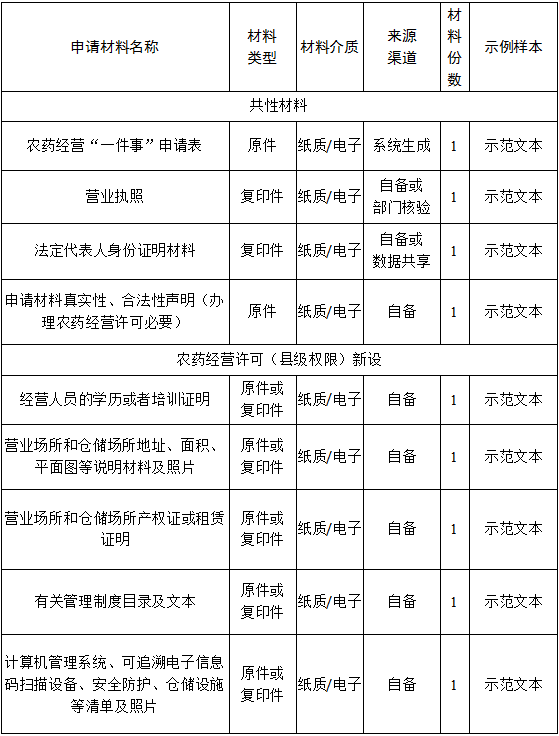 | 申请材料名称 | 材料类型 | 材料介质 | 来源渠道 | 材料份数 | 示例样本 |
|---|---|---|---|---|---|
| 共性材料 | | | | | |
| 农药经营“一件事”申请表 | 原件 | 纸质/电子 | 系统生成 | 1 | 示范文本 |
| 营业执照 | 复印件 | 纸质/电子 | 自备或部门核验 | 1 | 示范文本 |
| 法定代表人身份证明材料 | 复印件 | 纸质/电子 | 自备或数据共享 | 1 | 示范文本 |
| 申请材料真实性、合法性声明（办理农药经营许可必要） | 原件 | 纸质/电子 | 自备 | 1 | 示范文本 |
| 农药经营许可（县级权限）新设 | | | | | |
| 经营人员的学历或者培训证明 | 原件或复印件 | 纸质/电子 | 自备 | 1 | 示范文本 |
| 营业场所和仓储场所地址、面积、平面图等说明材料及照片 | 原件或复印件 | 纸质/电子 | 自备 | 1 | 示范文本 |
| 营业场所和仓储场所产权证或租赁证明 | 原件或复印件 | 纸质/电子 | 自备 | 1 | 示范文本 |
| 有关管理制度目录及文本 | 原件或复印件 | 纸质/电子 | 自备 | 1 | 示范文本 |
| 计算机管理系统、可追溯电子信息码扫描设备、安全防护、仓储设施等清单及照片 | 原件或复印件 | 纸质/电子 | 自备 | 1 | 示范文本 |